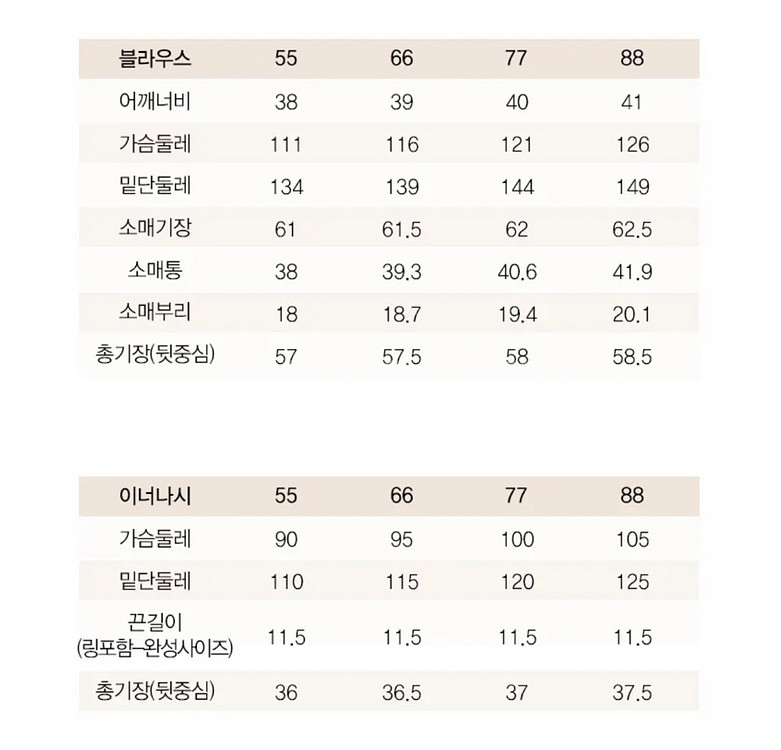 | 블라우스 | 55 | 66 | 77 | 88 |
|---|---|---|---|---|
| 어깨너비 | 38 | 39 | 40 | 41 |
| 가슴둘레 | 111 | 116 | 121 | 126 |
| 밑단둘레 | 134 | 139 | 144 | 149 |
| 소매기장 | 61 | 61.5 | 62 | 62.5 |
| 소매통 | 38 | 39.3 | 40.6 | 41.9 |
| 소매부리 | 18 | 18.7 | 19.4 | 20.1 |
| 총기장(뒷중심) | 57 | 57.5 | 58 | 58.5 |

| 이너나시 | 55 | 66 | 77 | 88 |
|---|---|---|---|---|
| 가슴둘레 | 90 | 95 | 100 | 105 |
| 밑단둘레 | 110 | 115 | 120 | 125 |
| 끈길이 (링포함-완성사이즈) | 11.5 | 11.5 | 11.5 | 11.5 |
| 총기장(뒷중심) | 36 | 36.5 | 37 | 37.5 |